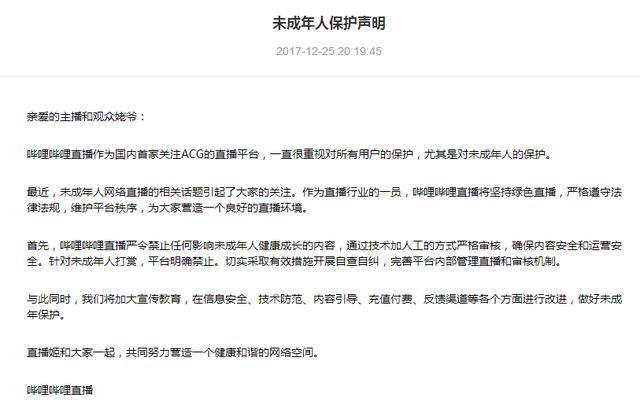 未成年人保护声明

2017-12-25 20:19:45

亲爱的主播和观众姥爷：

哔哩哔哩直播作为国内首家关注ACG的直播平台，一直很重视对所有用户的保护，尤其是对未成年人的保护。

最近，未成年人网络直播的相关话题引起了大家的关注。作为直播行业的一员，哔哩哔哩直播将坚持绿色直播，严格遵守法律法规，维护平台秩序，为大家营造一个良好的直播环境。

首先，哔哩哔哩直播严令禁止任何影响未成年人健康成长的内容，通过技术加人工的方式严格审核，确保内容安全和运营安全。针对未成年人打赏，平台明确禁止。切实采取有效措施开展自查自纠，完善平台内部管理直播和审核机制。

与此同时，我们将加大宣传教育，在信息安全、技术防范、内容引导、充值付费、反馈渠道等各个方面进行改进，做好未成年保护。

直播姬和大家一起，共同努力营造一个健康和谐的网络空间。

哔哩哔哩直播